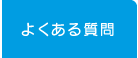 よくある質問